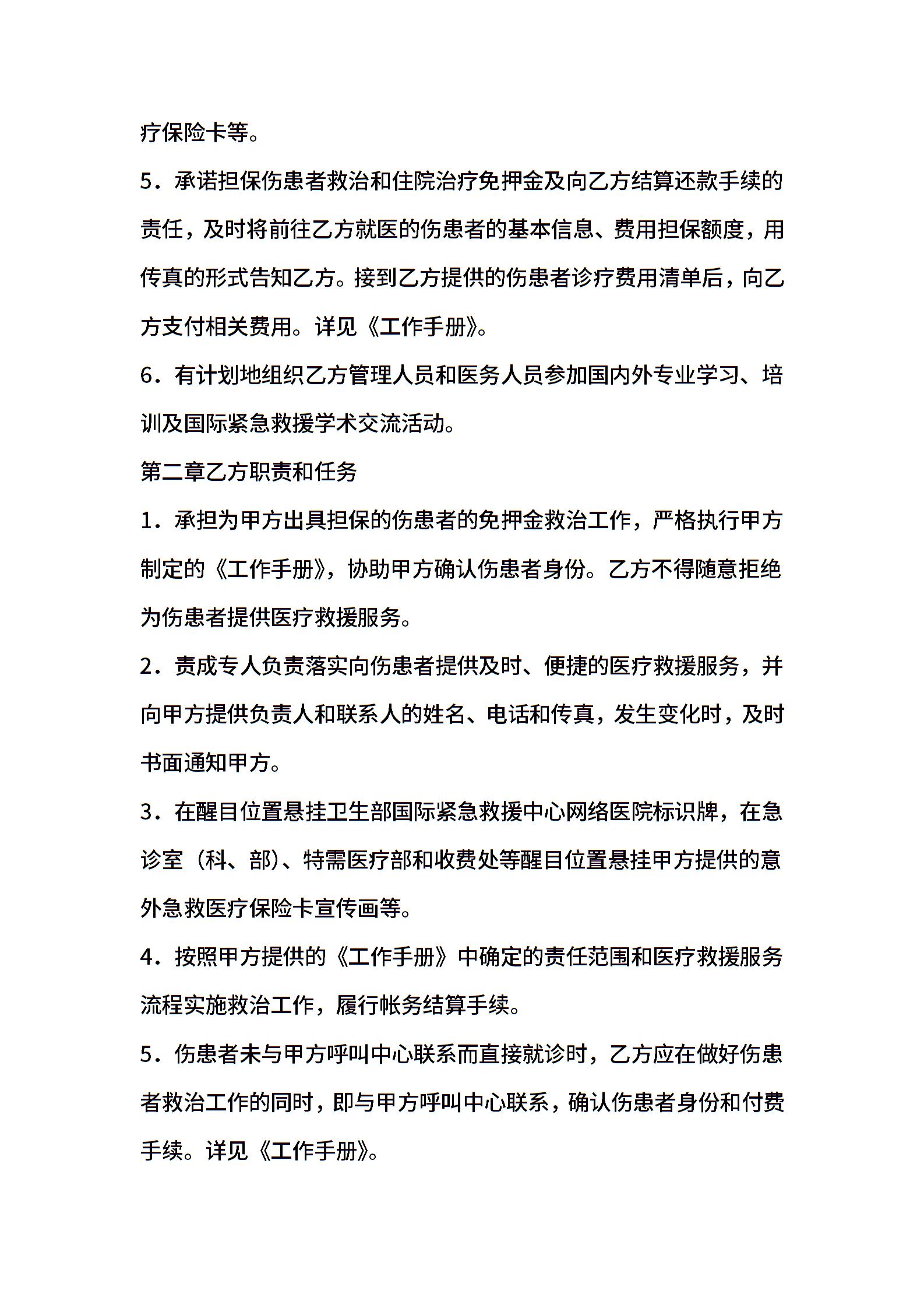 疗保险卡等。

5．承诺担保伤患者救治和住院治疗免押金及向乙方结算还款手续的责任，及时将前往乙方就医的伤患者的基本信息、费用担保额度，用传真的形式告知乙方。接到乙方提供的伤患者诊疗费用清单后，向乙方支付相关费用。详见《工作手册》。

6．有计划地组织乙方管理人员和医务人员参加国内外专业学习、培训及国际紧急救援学术交流活动。

第二章乙方职责和任务

1．承担为甲方出具担保的伤患者的免押金救治工作，严格执行甲方制定的《工作手册》，协助甲方确认伤患者身份。乙方不得随意拒绝为伤患者提供医疗救援服务。

2．责成专人负责落实向伤患者提供及时、便捷的医疗救援服务，并向甲方提供负责人和联系人的姓名、电话和传真，发生变化时，及时书面通知甲方。

3．在醒目位置悬挂卫生部国际紧急救援中心网络医院标识牌，在急诊室（科、部）、特需医疗部和收费处等醒目位置悬挂甲方提供的意外急救医疗保险卡宣传画等。

4．按照甲方提供的《工作手册》中确定的责任范围和医疗救援服务流程实施救治工作，履行帐务结算手续。

5．伤患者未与甲方呼叫中心联系而直接就诊时，乙方应在做好伤患者救治工作的同时，即与甲方呼叫中心联系，确认伤患者身份和付费手续。详见《工作手册》。